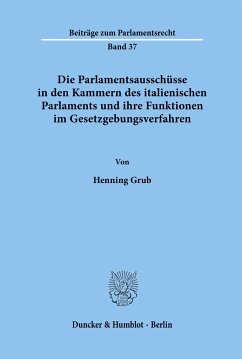 Beiträge zum Parlamentsrecht

Band 37

Die Parlamentsausschüsse in den Kammern des italienischen Parlaments und ihre Funktionen im Gesetzgebungsverfahren

Von

Henning Grub

Duncker & Humblot · Berlin